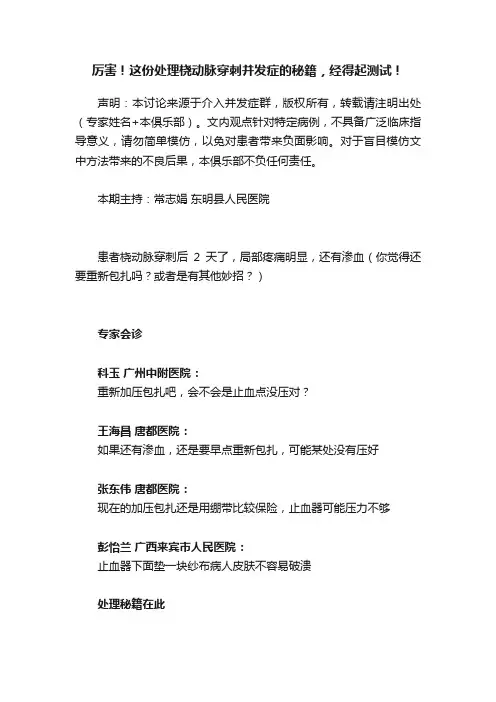 厉害！这份处理桡动脉穿刺并发症的秘籍，经得起测试！

声明：本讨论来源于介入并发症群，版权所有，转载请注明出处（专家姓名+本俱乐部）。文内观点针对特定病例，不具备广泛临床指导意义，请勿简单模仿，以免对患者带来负面影响。对于盲目模仿文中方法带来的不良后果，本俱乐部不负任何责任。

本期主持：常志娟 东明县人民医院

患者桡动脉穿刺后 2 天了，局部疼痛明显，还有渗血（你觉得还要重新包扎吗？或者是有其他妙招？）

专家会诊

科玉 广州中附医院：
重新加压包扎吧，会不会是止血点没压对？

王海昌 唐都医院：
如果还有渗血，还是要早点重新包扎，可能某处没有压好

张东伟 唐都医院：
现在的加压包扎还是用绷带比较保险，止血器可能压力不够

彭怡兰 广西来宾市人民医院：
止血器下面垫一块纱布病人皮肤不容易破溃

处理秘籍在此